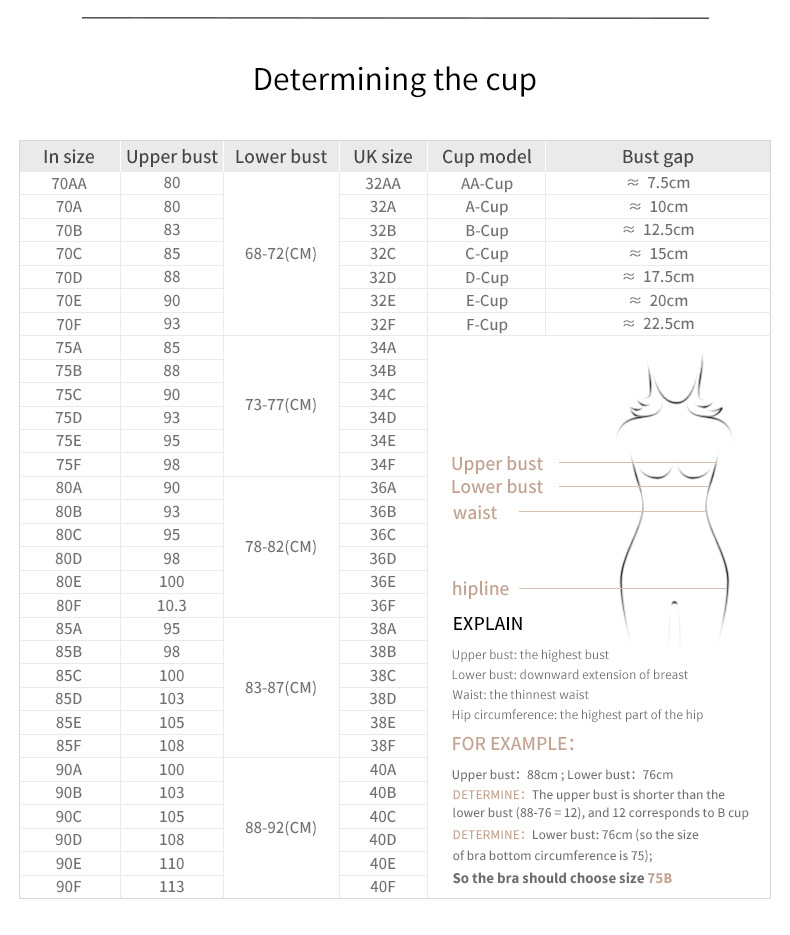 Determining the cup

| In size | Upper bust | Lower bust | UK size | Cup model | Bust gap |
|---|---|---|---|---|---|
| 70AA | 80 | 68-72(CM) | 32AA | AA-Cup | ≈ 7.5cm |
| 70A | 80 | | 32A | A-Cup | ≈ 10cm |
| 70B | 83 | | 32B | B-Cup | ≈ 12.5cm |
| 70C | 85 | | 32C | C-Cup | ≈ 15cm |
| 70D | 88 | | 32D | D-Cup | ≈ 17.5cm |
| 70E | 90 | | 32E | E-Cup | ≈ 20cm |
| 70F | 93 | | 32F | F-Cup | ≈ 22.5cm |
| 75A | 85 | 73-77(CM) | 34A | | |
| 75B | 88 | | 34B | | |
| 75C | 90 | | 34C | | |
| 75D | 93 | | 34D | | |
| 75E | 95 | | 34E | | |
| 75F | 98 | | 34F | | |
| 80A | 90 | 78-82(CM) | 36A | | |
| 80B | 93 | | 36B | | |
| 80C | 95 | | 36C | | |
| 80D | 98 | | 36D | | |
| 80E | 100 | | 36E | | |
| 80F | 10.3 | | 36F | | |
| 85A | 95 | 83-87(CM) | 38A | | |
| 85B | 98 | | 38B | | |
| 85C | 100 | | 38C | | |
| 85D | 103 | | 38D | | |
| 85E | 105 | | 38E | | |
| 85F | 108 | | 38F | | |
| 90A | 100 | 88-92(CM) | 40A | | |
| 90B | 103 | | 40B | | |
| 90C | 105 | | 40C | | |
| 90D | 108 | | 40D | | |
| 90E | 110 | | 40E | | |
| 90F | 113 | | 40F | | |

Upper bust
Lower bust
waist
hipline

EXPLAIN

Upper bust: the highest bust
Lower bust: downward extension of breast
Waist: the thinnest waist
Hip circumference: the highest part of the hip

FOR EXAMPLE:

Upper bust: 88cm ; Lower bust: 76cm
DETERMINE: The upper bust is shorter than the lower bust (88-76 = 12), and 12 corresponds to B cup
DETERMINE: Lower bust: 76cm (so the size of bra bottom circumference is 75);
So the bra should choose size 75B